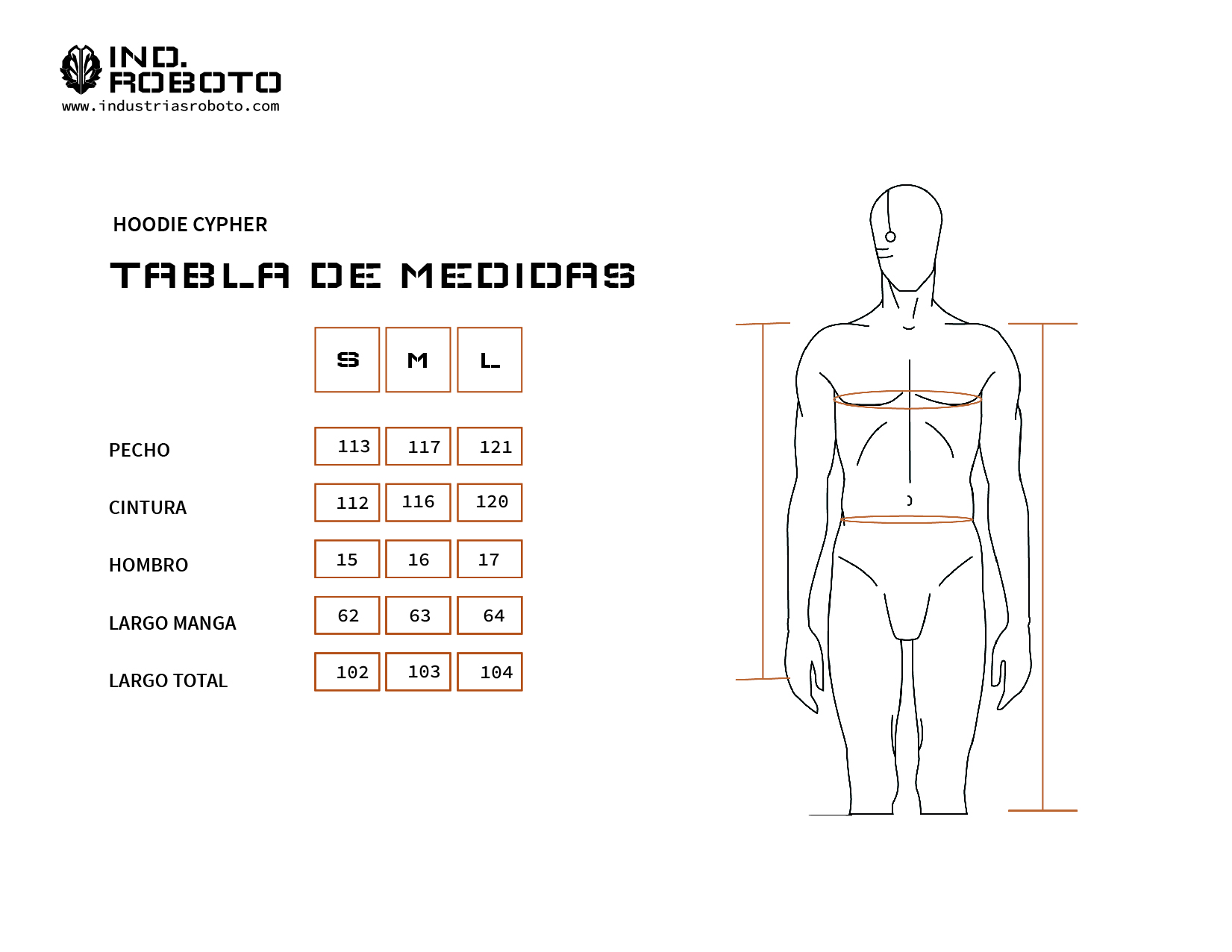 IND.
ROBOTO
www.industriasroboto.com

HOODIE CYPHER

TABLA DE MEDIDAS

| | S | M | L |
|---|---|---|---|
| PECHO | 113 | 117 | 121 |
| CINTURA | 112 | 116 | 120 |
| HOMBRO | 15 | 16 | 17 |
| LARGO MANGA | 62 | 63 | 64 |
| LARGO TOTAL | 102 | 103 | 104 |